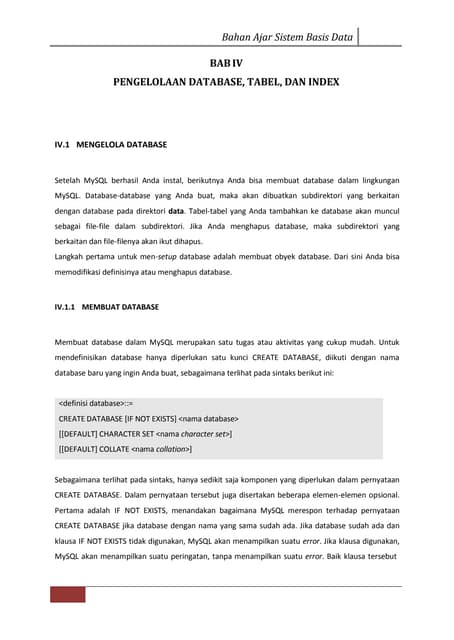 Bahan Ajar Sistem Basis Data

BAB IV

PENGELOLAAN DATABASE, TABEL, DAN INDEX

IV.1 MENGELOLA DATABASE

Setelah MySQL berhasil Anda instal, berikutnya Anda bisa membuat database dalam lingkungan MySQL. Database-database yang Anda buat, maka akan dibuatkan subdirektori yang berkaitan dengan database pada direktori data. Tabel-tabel yang Anda tambahkan ke database akan muncul sebagai file-file dalam subdirektori. Jika Anda menghapus database, maka subdirektori yang berkaitan dan file-filenya akan ikut dihapus.
Langkah pertama untuk men-setup database adalah membuat obyek database. Dari sini Anda bisa memodifikasi definisinya atau menghapus database.

IV.1.1 MEMBUAT DATABASE

Membuat database dalam MySQL merupakan satu tugas atau aktivitas yang cukup mudah. Untuk mendefinisikan database hanya diperlukan satu kunci CREATE DATABASE, diikuti dengan nama database baru yang ingin Anda buat, sebagaimana terlihat pada sintaks berikut ini:

<definisi database>::=
CREATE DATABASE [IF NOT EXISTS] <nama database>
[[DEFAULT] CHARACTER SET <nama character set>]
[[DEFAULT] COLLATE <nama collation>]

Sebagaimana terlihat pada sintaks, hanya sedikit saja komponen yang diperlukan dalam pernyataan CREATE DATABASE. Dalam pernyataan tersebut juga disertakan beberapa elemen-elemen opsional. Pertama adalah IF NOT EXISTS, menandakan bagaimana MySQL merespon terhadap pernyataan CREATE DATABASE jika database dengan nama yang sama sudah ada. Jika database sudah ada dan klausa IF NOT EXISTS tidak digunakan, MySQL akan menampilkan suatu error. Jika klausa digunakan, MySQL akan menampilkan suatu peringatan, tanpa menampilkan suatu error. Baik klausa tersebut